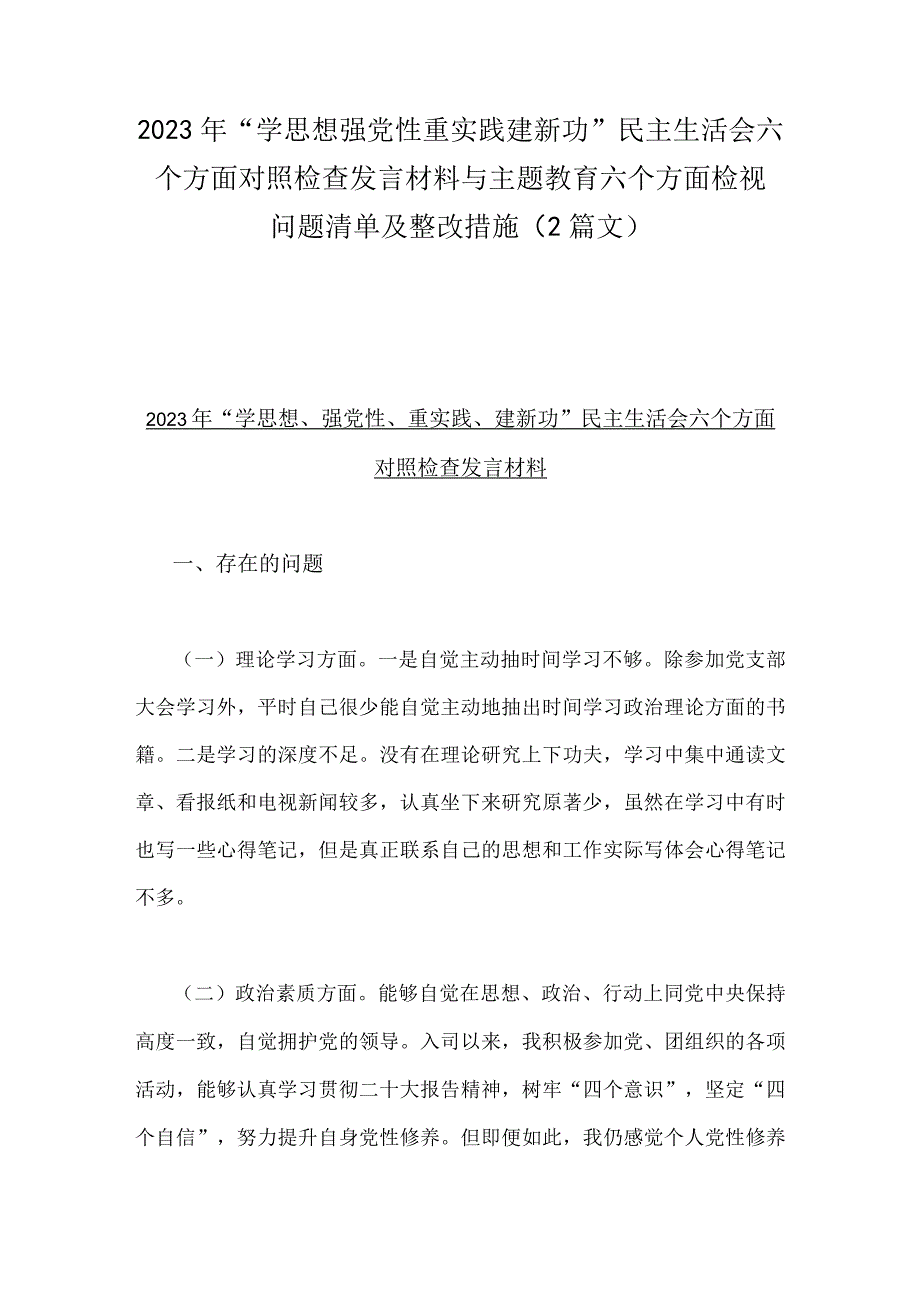 2023年“学思想强党性重实践建新功”民主生活会六个方面对照检查发言材料与主题教育六个方面检视问题清单及整改措施（2篇文）

2023年“学思想、强党性、重实践、建新功”民主生活会六个方面对照检查发言材料

一、存在的问题

（一）理论学习方面。一是自觉主动抽时间学习不够。除参加党支部大会学习外，平时自己很少能自觉主动地抽出时间学习政治理论方面的书籍。二是学习的深度不足。没有在理论研究上下功夫，学习中集中通读文章、看报纸和电视新闻较多，认真坐下来研究原著少，虽然在学习中有时也写一些心得笔记，但是真正联系自己的思想和工作实际写体会心得笔记不多。

（二）政治素质方面。能够自觉在思想、政治、行动上同党中央保持高度一致，自觉拥护党的领导。入司以来，我积极参加党、团组织的各项活动，能够认真学习贯彻二十大报告精神，树牢“四个意识”，坚定“四个自信”，努力提升自身党性修养。但即便如此，我仍感觉个人党性修养